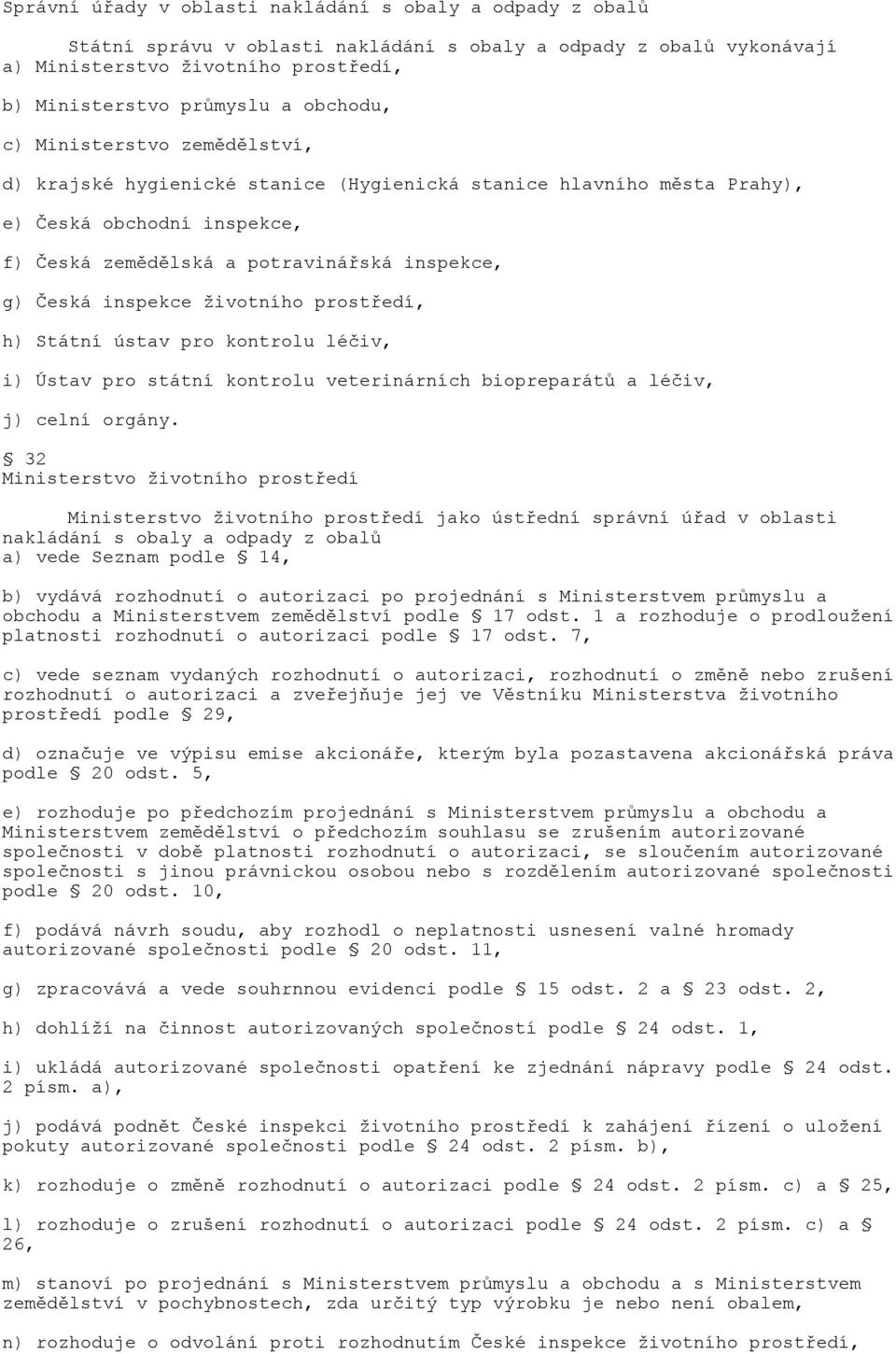 Správní úřady v oblasti nakládání s obaly a odpady z obalů

Státní správu v oblasti nakládání s obaly a odpady z obalů vykonávají
a) Ministerstvo životního prostředí,

b) Ministerstvo průmyslu a obchodu,

c) Ministerstvo zemědělství,

d) krajské hygienické stanice (Hygienická stanice hlavního města Prahy),

e) Česká obchodní inspekce,

f) Česká zemědělská a potravinářská inspekce,

g) Česká inspekce životního prostředí,

h) Státní ústav pro kontrolu léčiv,

i) Ústav pro státní kontrolu veterinárních biopreparátů a léčiv,

j) celní orgány.

§ 32
Ministerstvo životního prostředí

Ministerstvo životního prostředí jako ústřední správní úřad v oblasti nakládání s obaly a odpady z obalů
a) vede Seznam podle § 14,

b) vydává rozhodnutí o autorizaci po projednání s Ministerstvem průmyslu a obchodu a Ministerstvem zemědělství podle § 17 odst. 1 a rozhoduje o prodloužení platnosti rozhodnutí o autorizaci podle § 17 odst. 7,

c) vede seznam vydaných rozhodnutí o autorizaci, rozhodnutí o změně nebo zrušení rozhodnutí o autorizaci a zveřejňuje jej ve Věstníku Ministerstva životního prostředí podle § 29,

d) označuje ve výpisu emise akcionáře, kterým byla pozastavena akcionářská práva podle § 20 odst. 5,

e) rozhoduje po předchozím projednání s Ministerstvem průmyslu a obchodu a Ministerstvem zemědělství o předchozím souhlasu se zrušením autorizované společnosti v době platnosti rozhodnutí o autorizaci, se sloučením autorizované společnosti s jinou právnickou osobou nebo s rozdělením autorizované společnosti podle § 20 odst. 10,

f) podává návrh soudu, aby rozhodl o neplatnosti usnesení valné hromady autorizované společnosti podle § 20 odst. 11,

g) zpracovává a vede souhrnnou evidenci podle § 15 odst. 2 a § 23 odst. 2,

h) dohlíží na činnost autorizovaných společností podle § 24 odst. 1,

i) ukládá autorizované společnosti opatření ke zjednání nápravy podle § 24 odst. 2 písm. a),

j) podává podnět České inspekci životního prostředí k zahájení řízení o uložení pokuty autorizované společnosti podle § 24 odst. 2 písm. b),

k) rozhoduje o změně rozhodnutí o autorizaci podle § 24 odst. 2 písm. c) a § 25,

l) rozhoduje o zrušení rozhodnutí o autorizaci podle § 24 odst. 2 písm. c) a § 26,

m) stanoví po projednání s Ministerstvem průmyslu a obchodu a s Ministerstvem zemědělství v pochybnostech, zda určitý typ výrobku je nebo není obalem,

n) rozhoduje o odvolání proti rozhodnutím České inspekce životního prostředí,